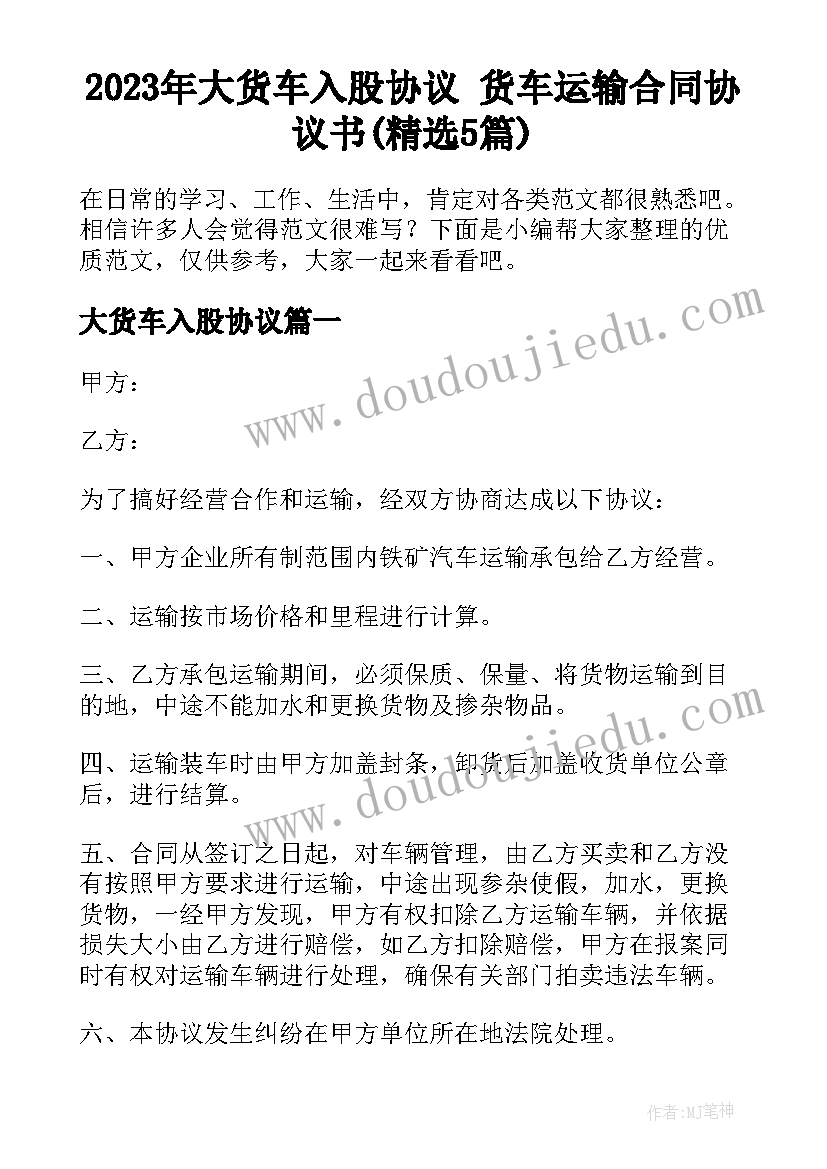 2023年大货车入股协议 货车运输合同协议书(精选5篇)

在日常的学习、工作、生活中，肯定对各类范文都很熟悉吧。相信许多人会觉得范文很难写？下面是小编帮大家整理的优质范文，仅供参考，大家一起来看看吧。

大货车入股协议篇一

www.doudoujiedu.com

甲方：

乙方：

为了搞好经营合作和运输，经双方协商达成以下协议：

一、甲方企业所有制范围内铁矿汽车运输承包给乙方经营。

二、运输按市场价格和里程进行计算。

三、乙方承包运输期间，必须保质、保量、将货物运输到目的地，中途不能加水和更换货物及掺杂物品。

www.doudoujiedu.com

四、运输装车时由甲方加盖封条，卸货后加盖收货单位公章后，进行结算。

五、合同从签订之日起，对车辆管理，由乙方买卖和乙方没有按照甲方要求进行运输，中途出现参杂使假，加水，更换货物，一经甲方发现，甲方有权扣除乙方运输车辆，并依据损失大小由乙方进行赔偿，如乙方扣除赔偿，甲方在报案同时有权对运输车辆进行处理，确保有关部门拍卖违法车辆。

六、本协议发生纠纷在甲方单位所在地法院处理。

作者:MJ笔神